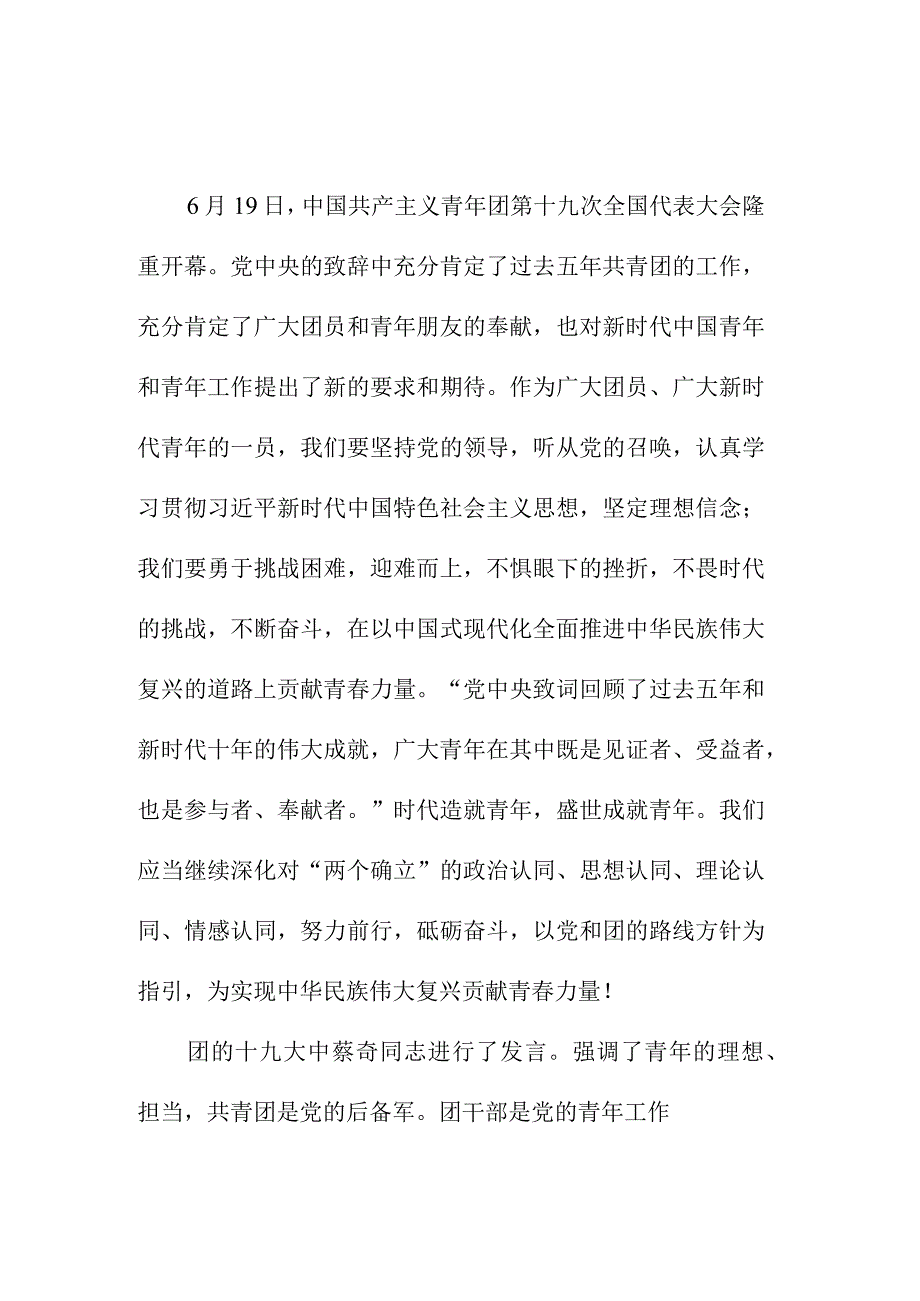 6月19日，中国共产主义青年团第十九次全国代表大会隆重开幕。党中央的致辞中充分肯定了过去五年共青团的工作，充分肯定了广大团员和青年朋友的奉献，也对新时代中国青年和青年工作提出了新的要求和期待。作为广大团员、广大新时代青年的一员，我们要坚持党的领导，听从党的召唤，认真学习贯彻习近平新时代中国特色社会主义思想，坚定理想信念；我们要勇于挑战困难，迎难而上，不惧眼下的挫折，不畏时代的挑战，不断奋斗，在以中国式现代化全面推进中华民族伟大复兴的道路上贡献青春力量。“党中央致词回顾了过去五年和新时代十年的伟大成就，广大青年在其中既是见证者、受益者，也是参与者、奉献者。”时代造就青年，盛世成就青年。我们应当继续深化对“两个确立”的政治认同、思想认同、理论认同、情感认同，努力前行，砥砺奋斗，以党和团的路线方针为指引，为实现中华民族伟大复兴贡献青春力量！

团的十九大中蔡奇同志进行了发言。强调了青年的理想、担当，共青团是党的后备军。团干部是党的青年工作